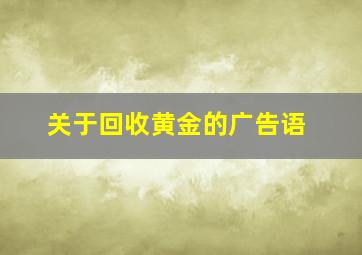 关于回收黄金的广告语